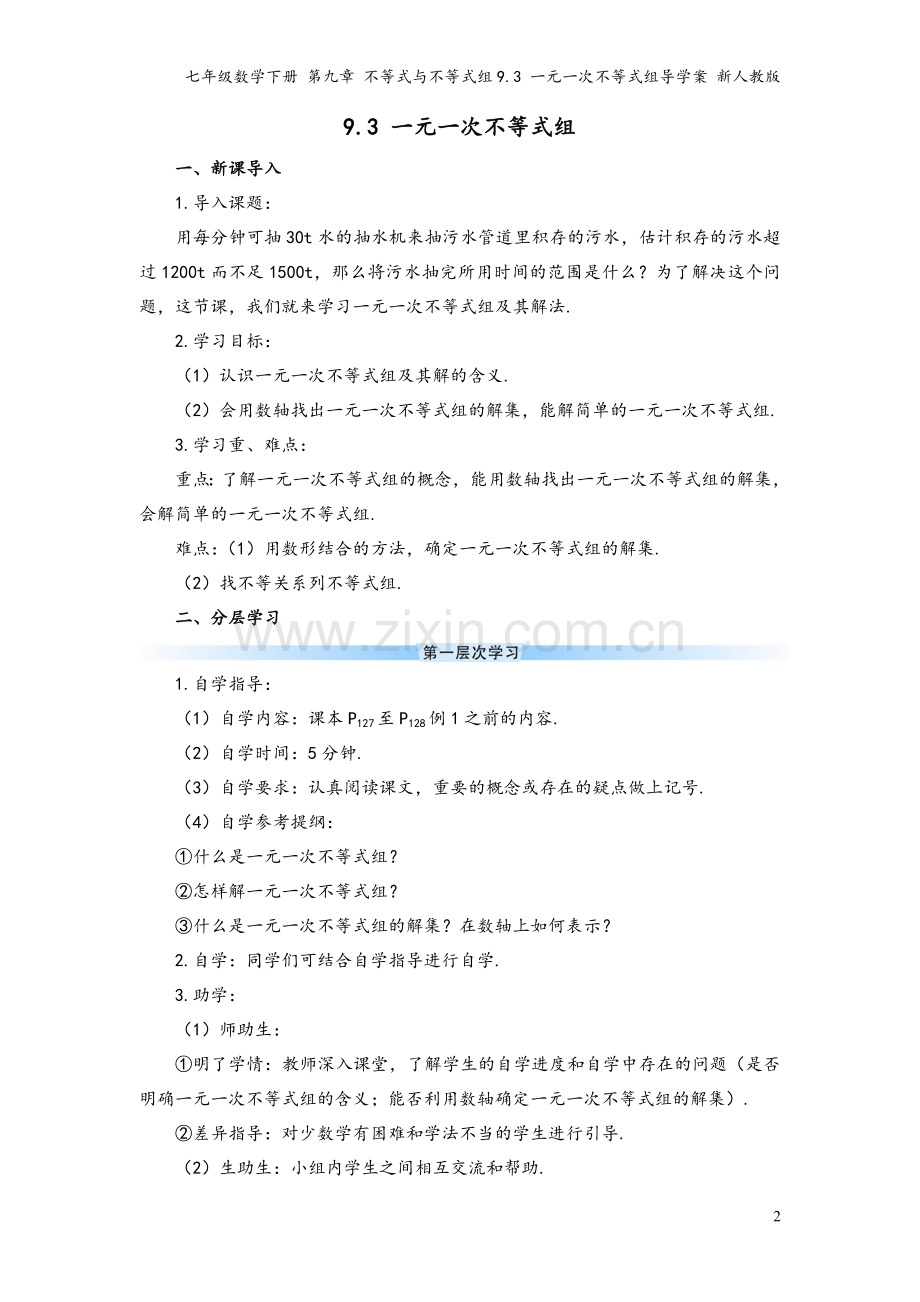 七年级数学下册 第九章 不等式与不等式组9.3 一元一次不等式组导学案 新人教版

9.3 一元一次不等式组

一、新课导入

1.导入课题：

用每分钟可抽30t水的抽水机来抽污水管道里积存的污水，估计积存的污水超过1200t而不足1500t，那么将污水抽完所用时间的范围是什么？为了解决这个问题，这节课，我们就来学习一元一次不等式组及其解法.

2.学习目标：

（1）认识一元一次不等式组及其解的含义.

（2）会用数轴找出一元一次不等式组的解集，能解简单的一元一次不等式组.

3.学习重、难点：

重点：了解一元一次不等式组的概念，能用数轴找出一元一次不等式组的解集，会解简单的一元一次不等式组.

难点：（1）用数形结合的方法，确定一元一次不等式组的解集.

（2）找不等关系列不等式组.

二、分层学习

第一层次学习

1.自学指导：

（1）自学内容：课本$P_{127}$至$P_{128}$例1之前的内容.

（2）自学时间：5分钟.

（3）自学要求：认真阅读课文，重要的概念或存在的疑点做上记号.

（4）自学参考提纲：

①什么是一元一次不等式组？

②怎样解一元一次不等式组？

③什么是一元一次不等式组的解集？在数轴上如何表示？

2.自学：同学们可结合自学指导进行自学.

3.助学：

（1）师助生：

①明了学情：教师深入课堂，了解学生的自学进度和自学中存在的问题（是否明确一元一次不等式组的含义；能否利用数轴确定一元一次不等式组的解集）.

②差异指导：对少数学有困难和学法不当的学生进行引导.

（2）生助生：小组内学生之间相互交流和帮助.

2

www.zixin.com.cn